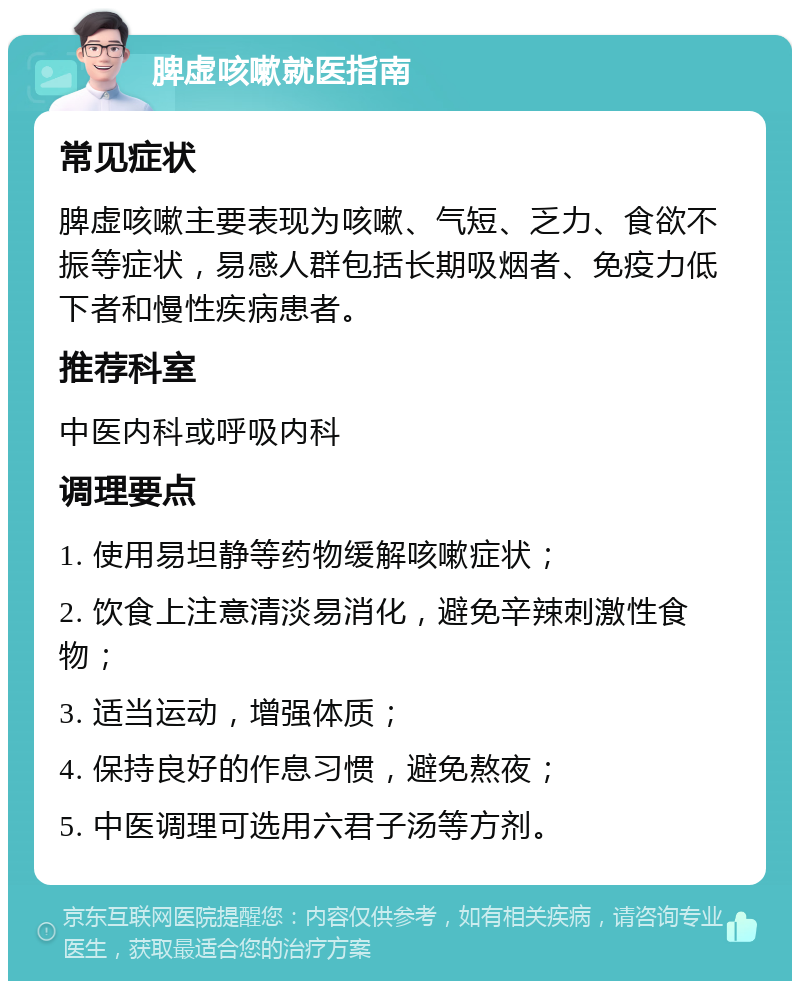 脾虚咳嗽就医指南

常见症状

脾虚咳嗽主要表现为咳嗽、气短、乏力、食欲不振等症状，易感人群包括长期吸烟者、免疫力低下者和慢性疾病患者。

推荐科室

中医内科或呼吸内科

调理要点

1. 使用易坦静等药物缓解咳嗽症状；

2. 饮食上注意清淡易消化，避免辛辣刺激性食物；

3. 适当运动，增强体质；

4. 保持良好的作息习惯，避免熬夜；

5. 中医调理可选用六君子汤等方剂。

京东互联网医院提醒您：内容仅供参考，如有相关疾病，请咨询专业医生，获取最适合您的治疗方案